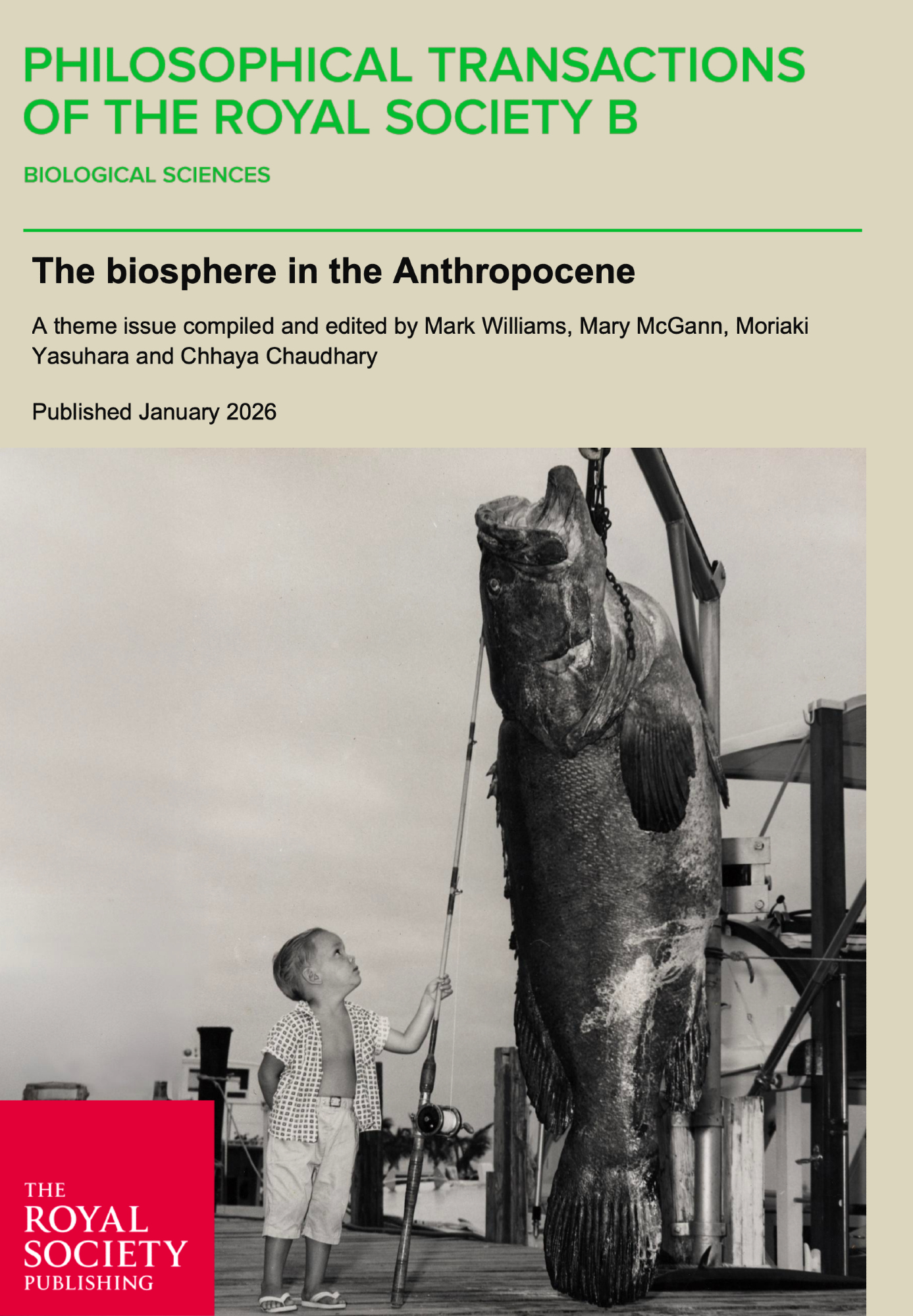 PHILOSOPHICAL TRANSACTIONS OF THE ROYAL SOCIETY B

BIOLOGICAL SCIENCES

The biosphere in the Anthropocene

A theme issue compiled and edited by Mark Williams, Mary McGann, Moriaki Yasuhara and Chhaya Chaudhary

Published January 2026

THE ROYAL SOCIETY PUBLISHING